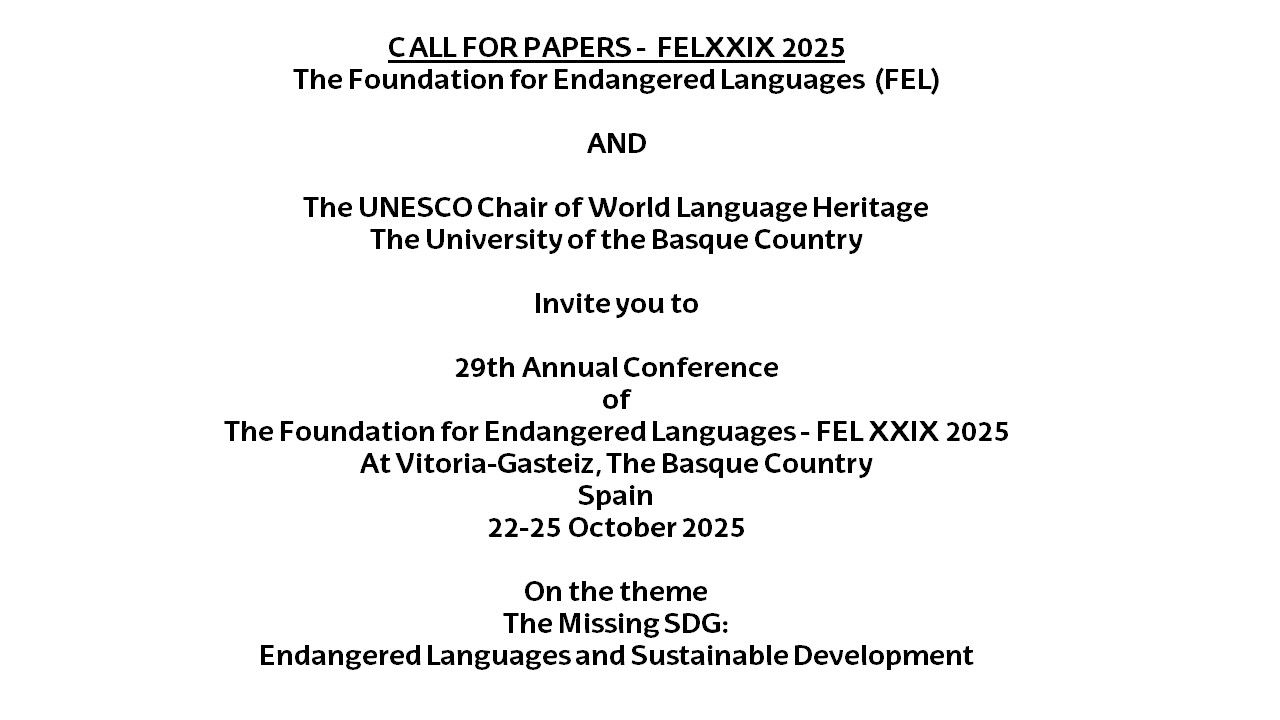 CALL FOR PAPERS - FELXXIX 2025
The Foundation for Endangered Languages (FEL)

AND

The UNESCO Chair of World Language Heritage
The University of the Basque Country

Invite you to

29th Annual Conference
of
The Foundation for Endangered Languages - FEL XXIX 2025
At Vitoria-Gasteiz, The Basque Country
Spain
22-25 October 2025

On the theme
The Missing SDG:
Endangered Languages and Sustainable Development